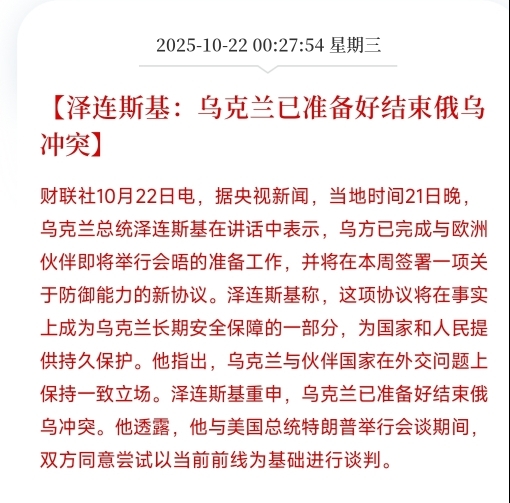 2025-10-22 00:27:54 星期三

【泽连斯基：乌克兰已准备好结束俄乌冲突】

财联社10月22日电，据央视新闻，当地时间21日晚，乌克兰总统泽连斯基在讲话中表示，乌方已完成与欧洲伙伴即将举行会晤的准备工作，并将在本周签署一项关于防御能力的新协议。泽连斯基称，这项协议将在事实上成为乌克兰长期安全保障的一部分，为国家和人民提供持久保护。他指出，乌克兰与伙伴国家在外交问题上保持一致立场。泽连斯基重申，乌克兰已准备好结束俄乌冲突。他透露，他与美国总统特朗普举行会谈期间，双方同意尝试以当前前线为基础进行谈判。